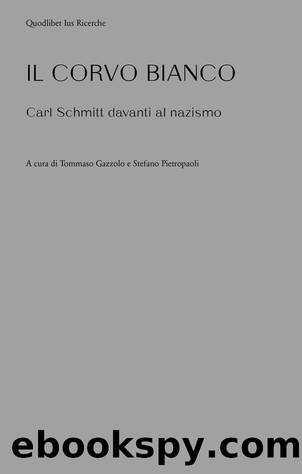 Quodlibet Ius Ricerche

IL CORVO BIANCO

Carl Schmitt davanti al nazismo

A cura di Tommaso Gazzolo e Stefano Pietropaoli

ebookspy.com